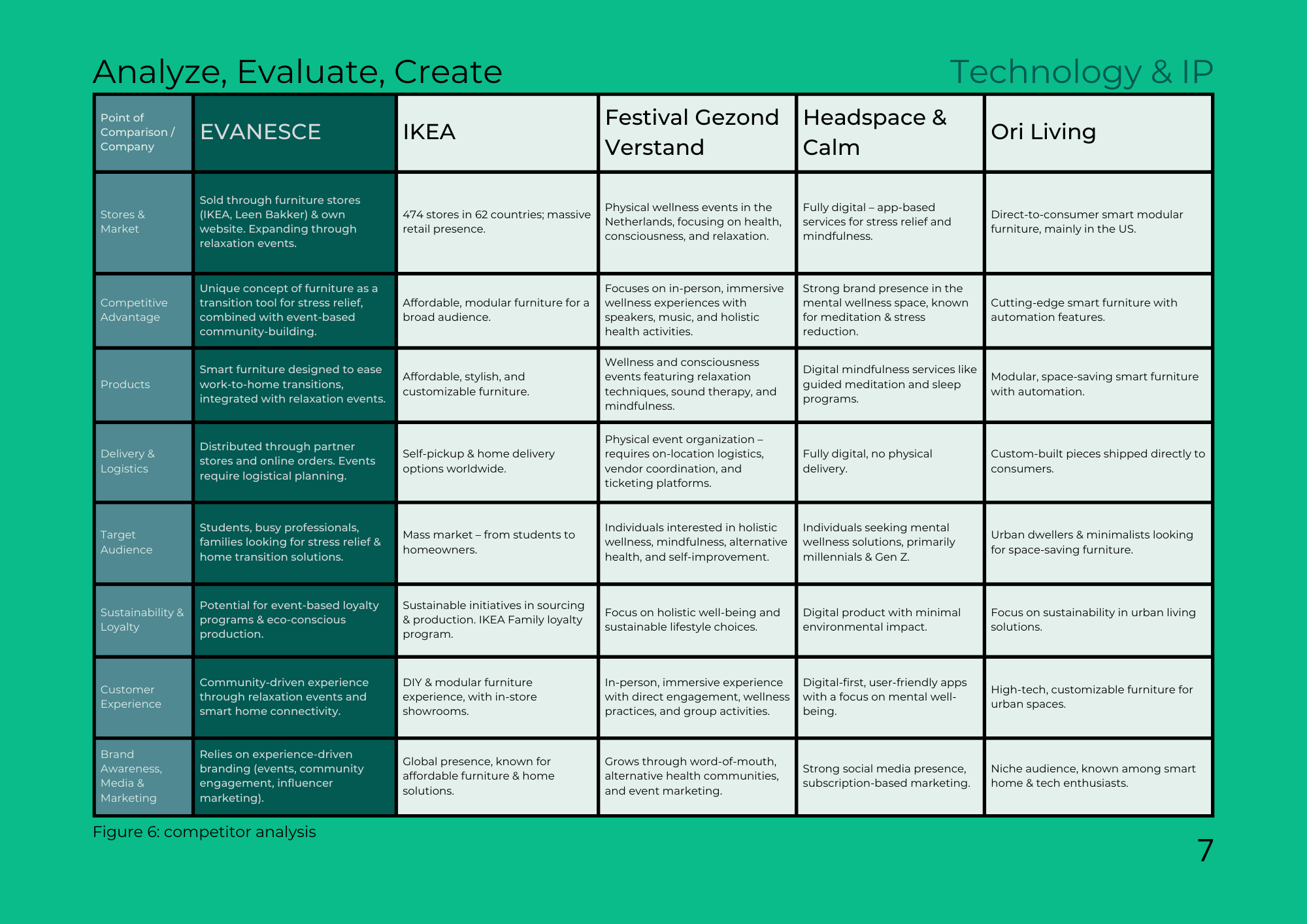 Analyze, Evaluate, Create

Technology & IP

| Point of Comparison / Company | EVANESCE | IKEA | Festival Gezond Verstand | Headspace & Calm | Ori Living |
|---|---|---|---|---|---|
| Stores & Market | Sold through furniture stores (IKEA, Leen Bakker) & own website. Expanding through relaxation events. | 474 stores in 62 countries; massive retail presence. | Physical wellness events in the Netherlands, focusing on health, consciousness, and relaxation. | Fully digital – app-based services for stress relief and mindfulness. | Direct-to-consumer smart modular furniture, mainly in the US. |
| Competitive Advantage | Unique concept of furniture as a transition tool for stress relief, combined with event-based community-building. | Affordable, modular furniture for a broad audience. | Focuses on in-person, immersive wellness experiences with speakers, music, and holistic health activities. | Strong brand presence in the mental wellness space, known for meditation & stress reduction. | Cutting-edge smart furniture with automation features. |
| Products | Smart furniture designed to ease work-to-home transitions, integrated with relaxation events. | Affordable, stylish, and customizable furniture. | Wellness and consciousness events featuring relaxation techniques, sound therapy, and mindfulness. | Digital mindfulness services like guided meditation and sleep programs. | Modular, space-saving smart furniture with automation. |
| Delivery & Logistics | Distributed through partner stores and online orders. Events require logistical planning. | Self-pickup & home delivery options worldwide. | Physical event organization – requires on-location logistics, vendor coordination, and ticketing platforms. | Fully digital, no physical delivery. | Custom-built pieces shipped directly to consumers. |
| Target Audience | Students, busy professionals, families looking for stress relief & home transition solutions. | Mass market – from students to homeowners. | Individuals interested in holistic wellness, mindfulness, alternative health, and self-improvement. | Individuals seeking mental wellness solutions, primarily millennials & Gen Z. | Urban dwellers & minimalists looking for space-saving furniture. |
| Sustainability & Loyalty | Potential for event-based loyalty programs & eco-conscious production. | Sustainable initiatives in sourcing & production. IKEA Family loyalty program. | Focus on holistic well-being and sustainable lifestyle choices. | Digital product with minimal environmental impact. | Focus on sustainability in urban living solutions. |
| Customer Experience | Community-driven experience through relaxation events and smart home connectivity. | DIY & modular furniture experience, with in-store showrooms. | In-person, immersive experience with direct engagement, wellness practices, and group activities. | Digital-first, user-friendly apps with a focus on mental well-being. | High-tech, customizable furniture for urban spaces. |
| Brand Awareness, Media & Marketing | Relies on experience-driven branding (events, community engagement, influencer marketing). | Global presence, known for affordable furniture & home solutions. | Grows through word-of-mouth, alternative health communities, and event marketing. | Strong social media presence, subscription-based marketing. | Niche audience, known among smart home & tech enthusiasts. |

Figure 6: competitor analysis

7